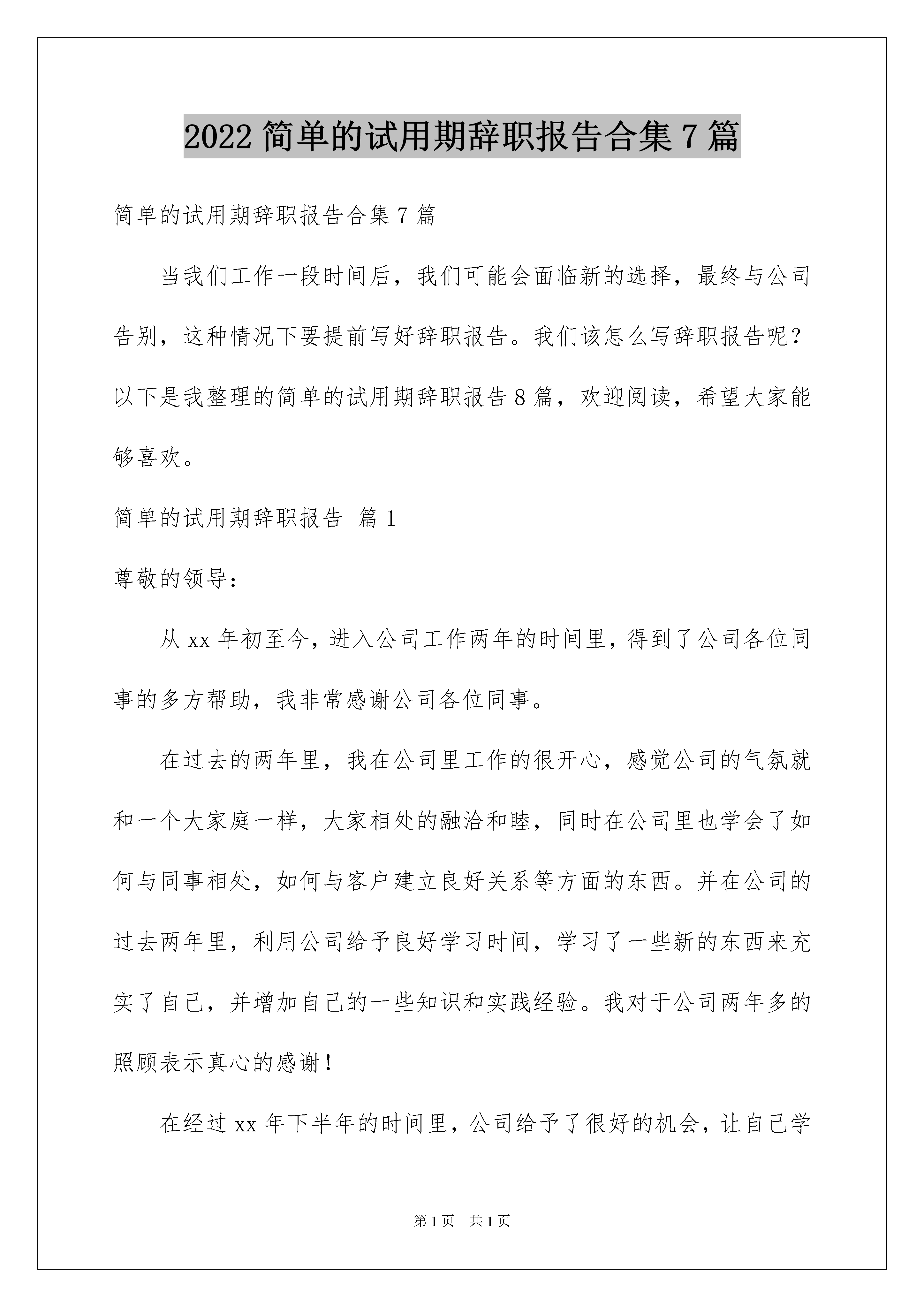 2022 简单的试用期辞职报告合集 7 篇

简单的试用期辞职报告合集 7 篇

当我们工作一段时间后，我们可能会面临新的选择，最终与公司告别，这种情况下要提前写好辞职报告。我们该怎么写辞职报告呢？以下是我整理的简单的试用期辞职报告 8 篇，欢迎阅读，希望大家能够喜欢。

简单的试用期辞职报告 篇 1

尊敬的领导：

从 xx 年初至今，进入公司工作两年的时间里，得到了公司各位同事的多方帮助，我非常感谢公司各位同事。

在过去的两年里，我在公司里工作的很开心，感觉公司的气氛就和一个大家庭一样，大家相处的融洽和睦，同时在公司里也学会了如何与同事相处，如何与客户建立良好关系等方面的东西。并在公司的过去两年里，利用公司给予良好学习时间，学习了一些新的东西来充实了自己，并增加自己的一些知识和实践经验。我对于公司两年多的照顾表示真心的感谢！

在经过 xx 年下半年的时间里，公司给予了很好的机会，让自己学

第 1 页 共 1 页